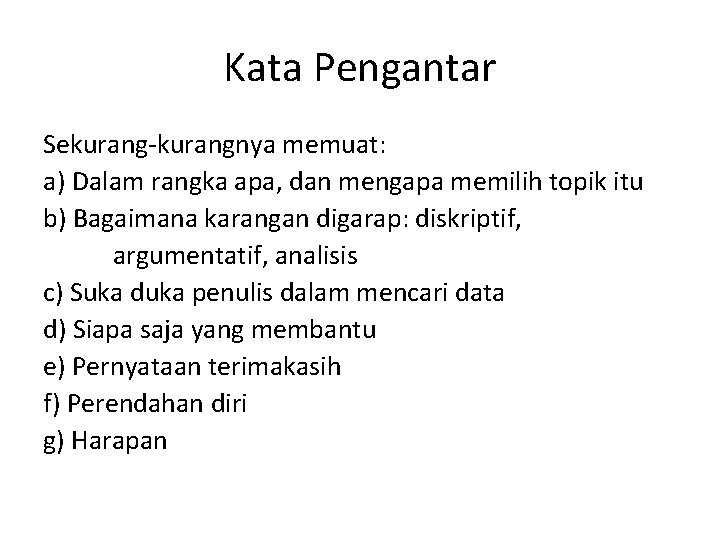 Kata Pengantar

Sekurang-kurangnya memuat:
a) Dalam rangka apa, dan mengapa memilih topik itu
b) Bagaimana karangan digarap: diskriptif, argumentatif, analisis
c) Suka duka penulis dalam mencari data
d) Siapa saja yang membantu
e) Pernyataan terimakasih
f) Perendahan diri
g) Harapan